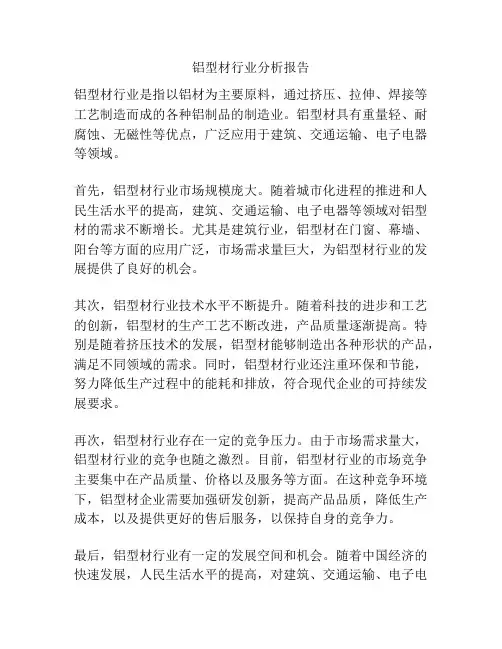 铝型材行业分析报告

铝型材行业是指以铝材为主要原料，通过挤压、拉伸、焊接等工艺制造而成的各种铝制品的制造业。铝型材具有重量轻、耐腐蚀、无磁性等优点，广泛应用于建筑、交通运输、电子电器等领域。

首先，铝型材行业市场规模庞大。随着城市化进程的推进和人民生活水平的提高，建筑、交通运输、电子电器等领域对铝型材的需求不断增长。尤其是建筑行业，铝型材在门窗、幕墙、阳台等方面的应用广泛，市场需求量巨大，为铝型材行业的发展提供了良好的机会。

其次，铝型材行业技术水平不断提升。随着科技的进步和工艺的创新，铝型材的生产工艺不断改进，产品质量逐渐提高。特别是随着挤压技术的发展，铝型材能够制造出各种形状的产品，满足不同领域的需求。同时，铝型材行业还注重环保和节能，努力降低生产过程中的能耗和排放，符合现代企业的可持续发展要求。

再次，铝型材行业存在一定的竞争压力。由于市场需求量大，铝型材行业的竞争也随之激烈。目前，铝型材行业的市场竞争主要集中在产品质量、价格以及服务等方面。在这种竞争环境下，铝型材企业需要加强研发创新，提高产品品质，降低生产成本，以及提供更好的售后服务，以保持自身的竞争力。

最后，铝型材行业有一定的发展空间和机会。随着中国经济的快速发展，人民生活水平的提高，对建筑、交通运输、电子电